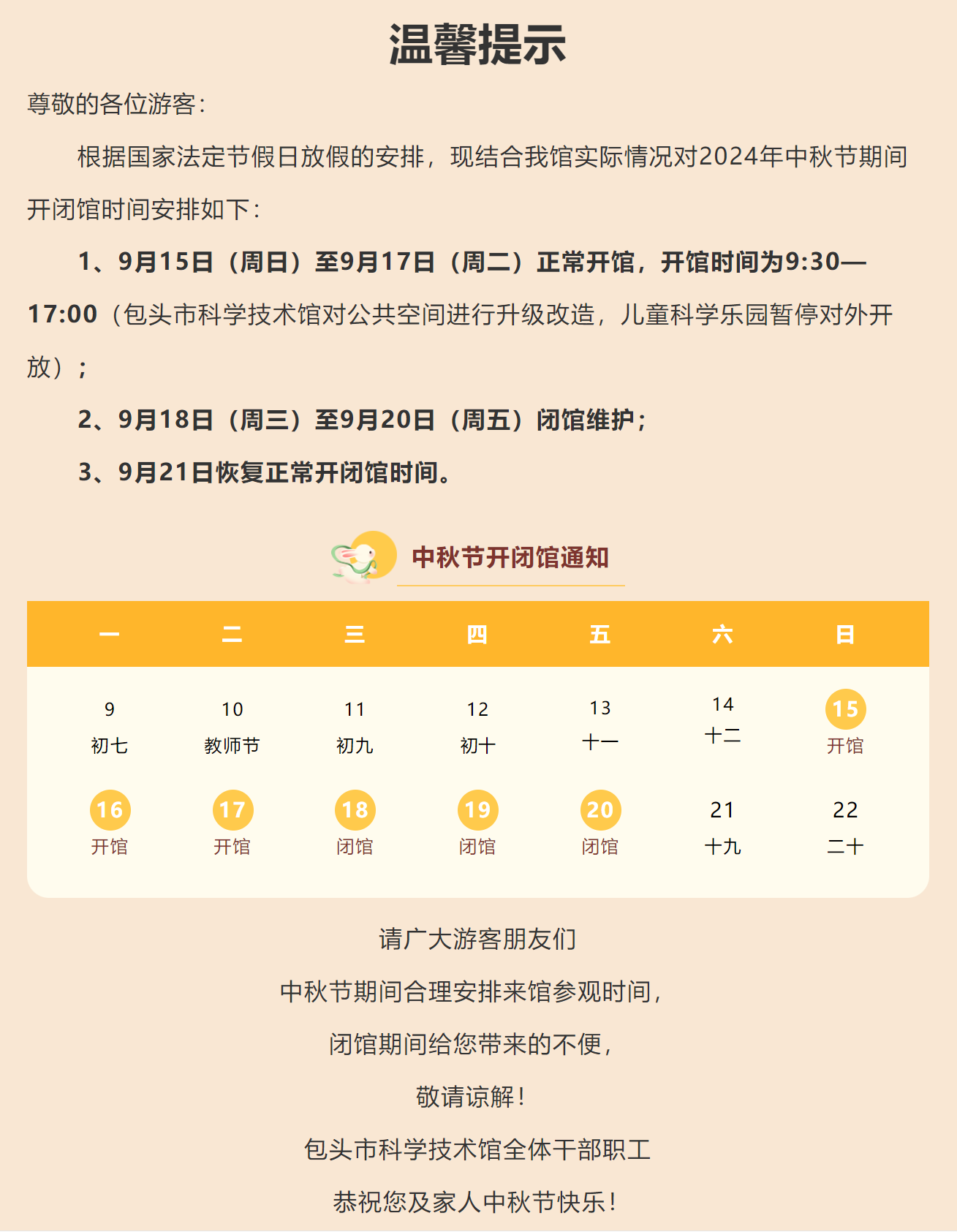 温馨提示

尊敬的各位游客：

根据国家法定节假日放假的安排，现结合我馆实际情况对2024年中秋节期间开闭馆时间安排如下：

1、9月15日（周日）至9月17日（周二）正常开馆，开馆时间为9:30—17:00（包头市科学技术馆对公共空间进行升级改造，儿童科学乐园暂停对外开放）；

2、9月18日（周三）至9月20日（周五）闭馆维护；

3、9月21日恢复正常开闭馆时间。

中秋节开闭馆通知

| 一 | 二 | 三 | 四 | 五 | 六 | 日 |
|---|---|---|---|---|---|---|
| 9 初七 | 10 教师节 | 11 初九 | 12 初十 | 13 十一 | 14 十二 | 15 开馆 |
| 16 开馆 | 17 开馆 | 18 闭馆 | 19 闭馆 | 20 闭馆 | 21 十九 | 22 二十 |

请广大游客朋友们

中秋节期间合理安排来馆参观时间，

闭馆期间给您带来的不便，

敬请谅解！

包头市科学技术馆全体干部职工

恭祝您及家人中秋节快乐！